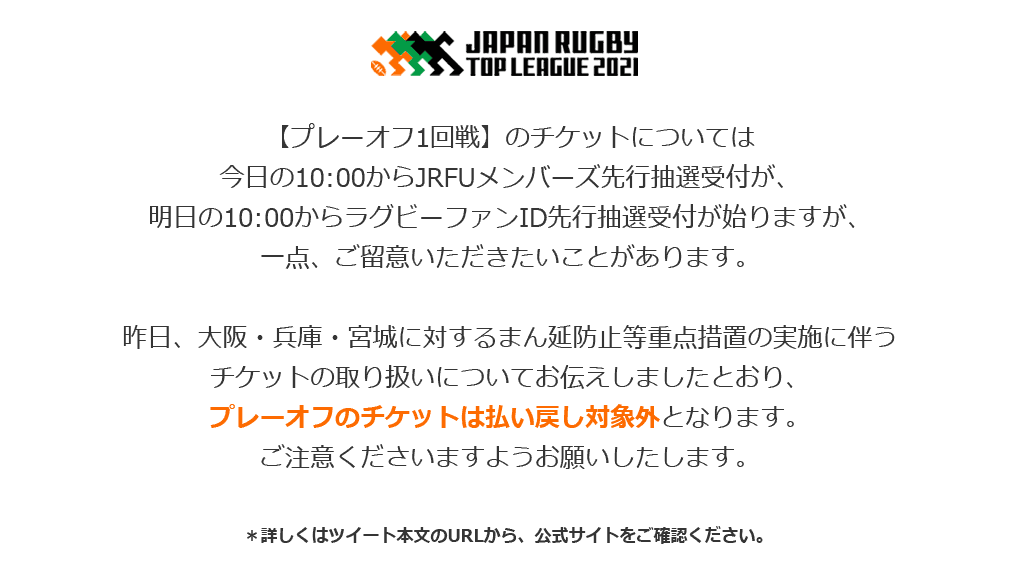 JAPAN RUGBY
TOP LEAGUE 2021

【プレーオフ1回戦】のチケットについては
今日の10:00からJRFUメンバーズ先行抽選受付が、
明日の10:00からラグビーファンID先行抽選受付が始りますが、
一点、ご留意いただきたいことがあります。

昨日、大阪・兵庫・宮城に対するまん延防止等重点措置の実施に伴う
チケットの取り扱いについてお伝えしましたとおり、
プレーオフのチケットは払い戻し対象外となります。
ご注意くださいますようお願いいたします。

＊詳しくはツイート本文のURLから、公式サイトをご確認ください。